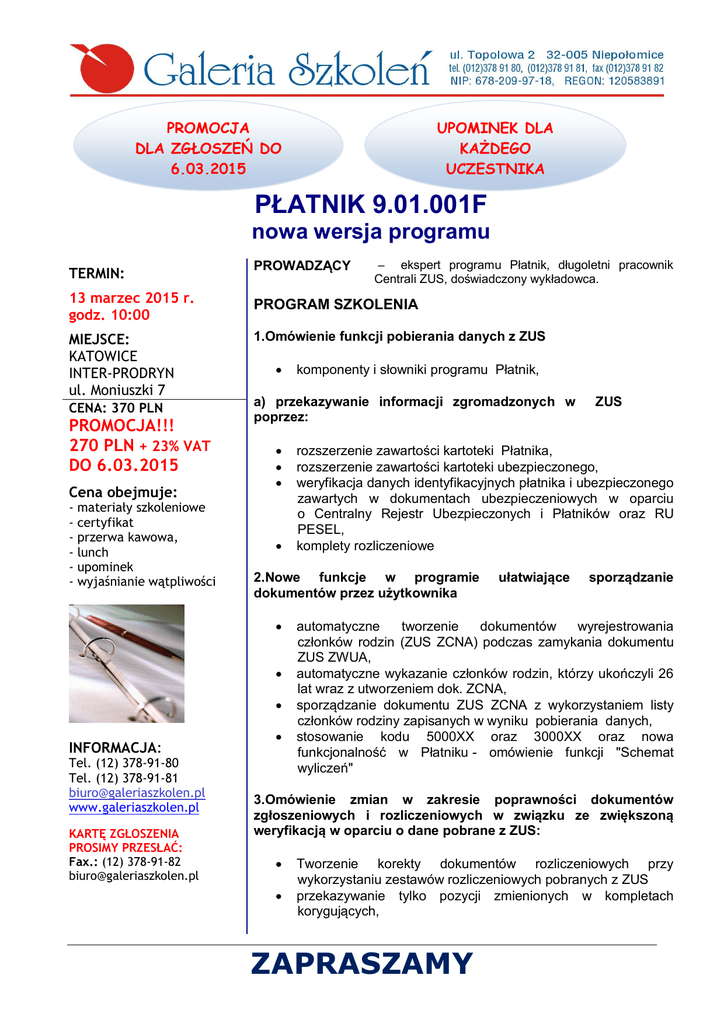 Galeria Szkoleń

ul. Topolowa 2 32-005 Niepołomice
tel. (012)378 91 80, (012)378 91 81, fax (012)378 91 82
NIP: 678-209-97-18, REGON: 120583891

PROMOCJA DLA ZGŁOSZEŃ DO 6.03.2015

UPOMINEK DLA KAŻDEGO UCZESTNIKA

PŁATNIK 9.01.001F
nowa wersja programu

TERMIN:
13 marzec 2015 r. godz. 10:00

MIEJSCE:
KATOWICE
INTER-PRODRYN
ul. Moniuszki 7

CENA: 370 PLN
PROMOCJA!!!
270 PLN + 23% VAT
DO 6.03.2015

Cena obejmuje:
- materiały szkoleniowe
- certyfikat
- przerwa kawowa,
- lunch
- upominek
- wyjaśnianie wątpliwości

INFORMACJA:
Tel. (12) 378-91-80
Tel. (12) 378-91-81
biuro@galeriaszkolen.pl
www.galeriaszkolen.pl

KARTĘ ZGŁOSZENIA PROSIMY PRZESŁAĆ:
Fax.: (12) 378-91-82
biuro@galeriaszkolen.pl

PROWADZĄCY – ekspert programu Płatnik, długoletni pracownik Centrali ZUS, doświadczony wykładowca.

PROGRAM SZKOLENIA

1.Omówienie funkcji pobierania danych z ZUS

• komponenty i słowniki programu Płatnik,

a) przekazywanie informacji zgromadzonych w ZUS poprzez:

• rozszerzenie zawartości kartoteki Płatnika,
• rozszerzenie zawartości kartoteki ubezpieczonego,
• weryfikacja danych identyfikacyjnych płatnika i ubezpieczonego zawartych w dokumentach ubezpieczeniowych w oparciu o Centralny Rejestr Ubezpieczonych i Płatników oraz RU PESEL,
• komplety rozliczeniowe

2.Nowe funkcje w programie ułatwiające sporządzanie dokumentów przez użytkownika

• automatyczne tworzenie dokumentów wyrejestrowania członków rodzin (ZUS ZCNA) podczas zamykania dokumentu ZUS ZWUA,
• automatyczne wykazanie członków rodzin, którzy ukończyli 26 lat wraz z utworzeniem dok. ZCNA,
• sporządzanie dokumentu ZUS ZCNA z wykorzystaniem listy członków rodziny zapisanych w wyniku pobierania danych,
• stosowanie kodu 5000XX oraz 3000XX oraz nowa funkcjonalność w Płatniku - omówienie funkcji "Schemat wyliczeń"

3.Omówienie zmian w zakresie poprawności dokumentów zgłoszeniowych i rozliczeniowych w związku ze zwiększoną weryfikacją w oparciu o dane pobrane z ZUS:

• Tworzenie korekty dokumentów rozliczeniowych przy wykorzystaniu zestawów rozliczeniowych pobranych z ZUS
• przekazywanie tylko pozycji zmienionych w kompletach korygujących,

ZAPRASZAMY